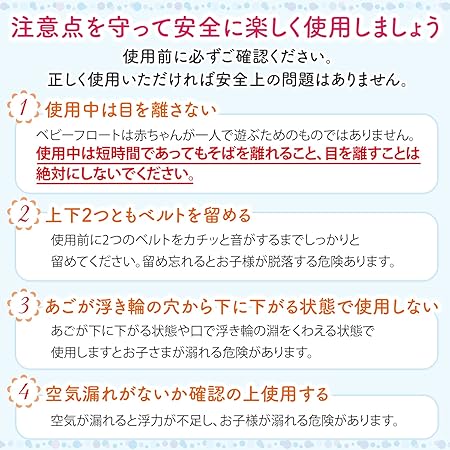 注意点を守って安全に楽しく使用しましょう

使用前に必ずご確認ください。
正しく使用いただければ安全上の問題はありません。

1 使用中は目を離さない

ベビーフロートは赤ちゃんが一人で遊ぶためのものではありません。使用中は短時間であってもそばを離れること、目を離すことは絶対にしないでください。

2 上下2つともベルトを留める

使用前に2つのベルトをカチッと音がするまでしっかりと留めてください。留め忘れるとお子様が脱落する危険あります。

3 あごが浮き輪の穴から下に下がる状態で使用しない

あごが下に下がる状態や口で浮き輪の淵をくわえる状態で使用しますとお子さまが溺れる危険があります。

4 空気漏れがないか確認の上使用する

空気が漏れると浮力が不足し、お子様が溺れる危険があります。